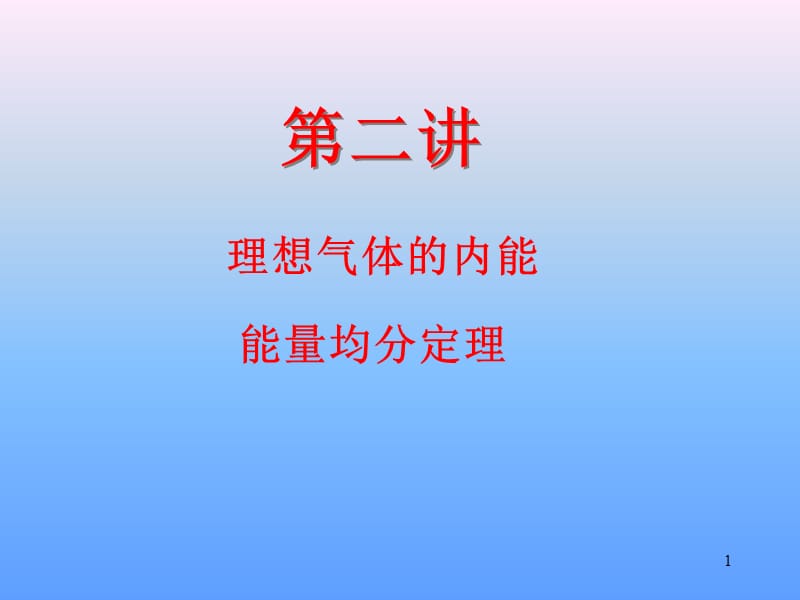 第二讲

理想气体的内能

能量均分定理

1